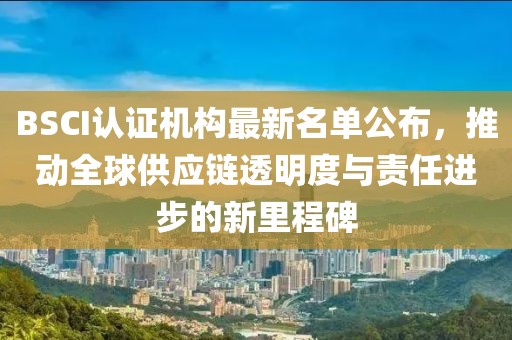 BSCI认证机构最新名单公布，推动全球供应链透明度与责任进步的新里程碑